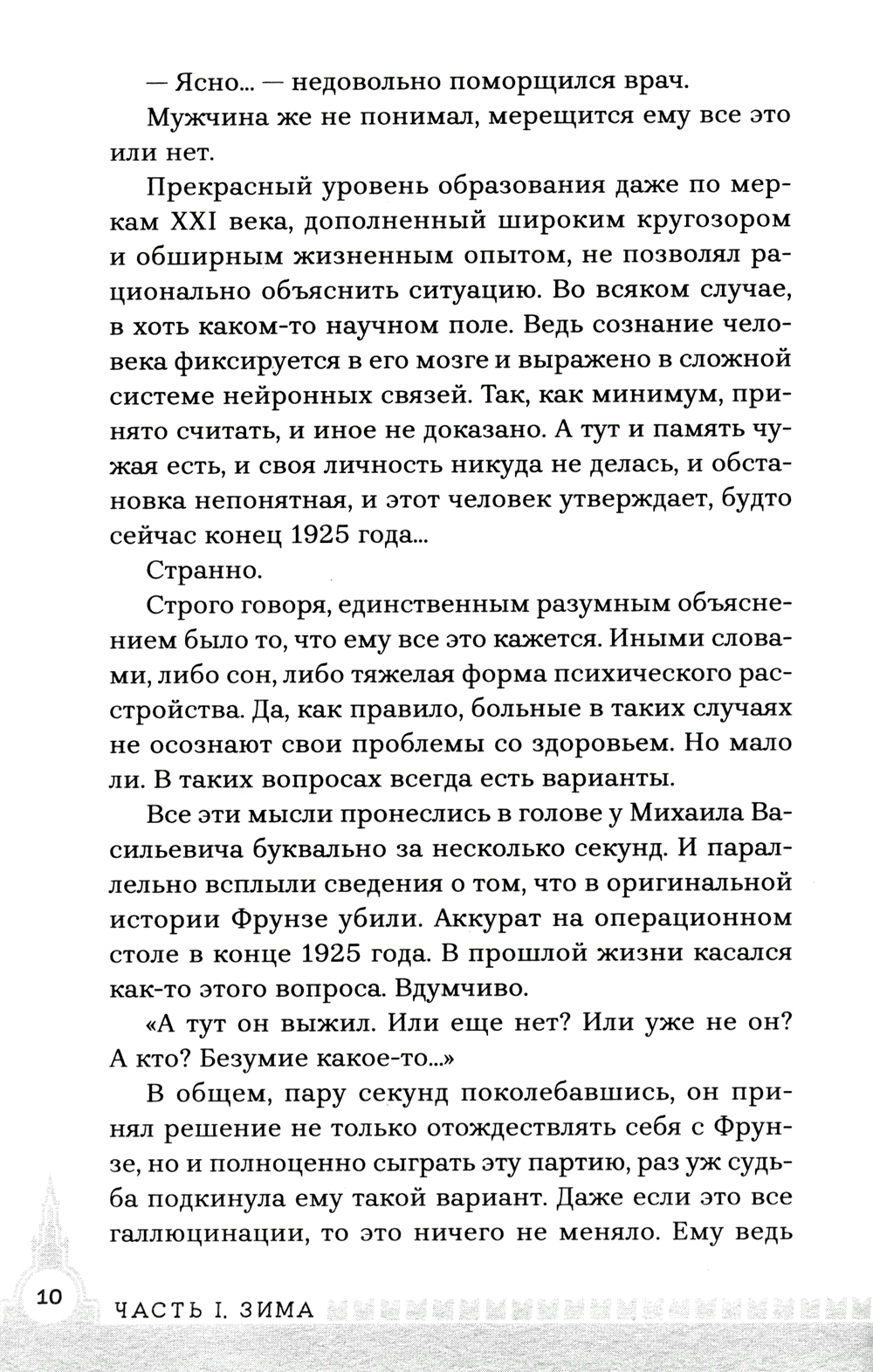 — Ясно... — недовольно поморщился врач.

Мужчина же не понимал, мерещится ему все это или нет.

Прекрасный уровень образования даже по меркам XXI века, дополненный широким кругозором и обширным жизненным опытом, не позволял рационально объяснить ситуацию. Во всяком случае, в хоть каком-то научном поле. Ведь сознание человека фиксируется в его мозге и выражено в сложной системе нейронных связей. Так, как минимум, принято считать, и иное не доказано. А тут и память чужая есть, и своя личность никуда не делась, и обстановка непонятная, и этот человек утверждает, будто сейчас конец 1925 года...

Странно.

Строго говоря, единственным разумным объяснением было то, что ему все это кажется. Иными словами, либо сон, либо тяжелая форма психического расстройства. Да, как правило, больные в таких случаях не осознают свои проблемы со здоровьем. Но мало ли. В таких вопросах всегда есть варианты.

Все эти мысли пронеслись в голове у Михаила Васильевича буквально за несколько секунд. И параллельно всплыли сведения о том, что в оригинальной истории Фрунзе убили. Аккурат на операционном столе в конце 1925 года. В прошлой жизни касался как-то этого вопроса. Вдумчиво.

«А тут он выжил. Или еще нет? Или уже не он? А кто? Безумие какое-то...»

В общем, пару секунд поколебавшись, он принял решение не только отождествлять себя с Фрунзе, но и полноценно сыграть эту партию, раз уж судьба подкинула ему такой вариант. Даже если это все галлюцинации, то это ничего не меняло. Ему ведь

10 ЧАСТЬ I. ЗИМА